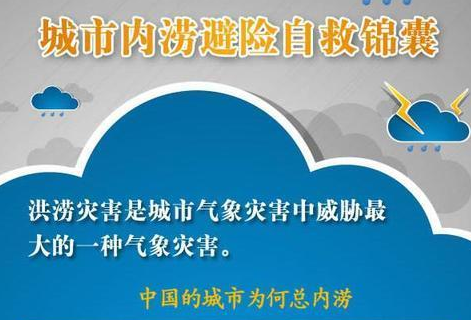 城市内涝避险自救锦囊

洪涝灾害是城市气象灾害中威胁最大的一种气象灾害。

中国的城市为何总内涝